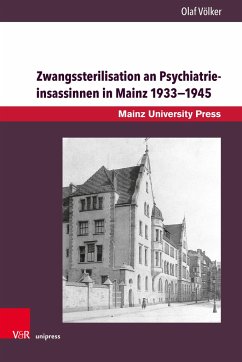 Olaf Völker

Zwangssterilisation an Psychiatrieinsassinnen in Mainz 1933–1945

Mainz University Press

V&R unipress